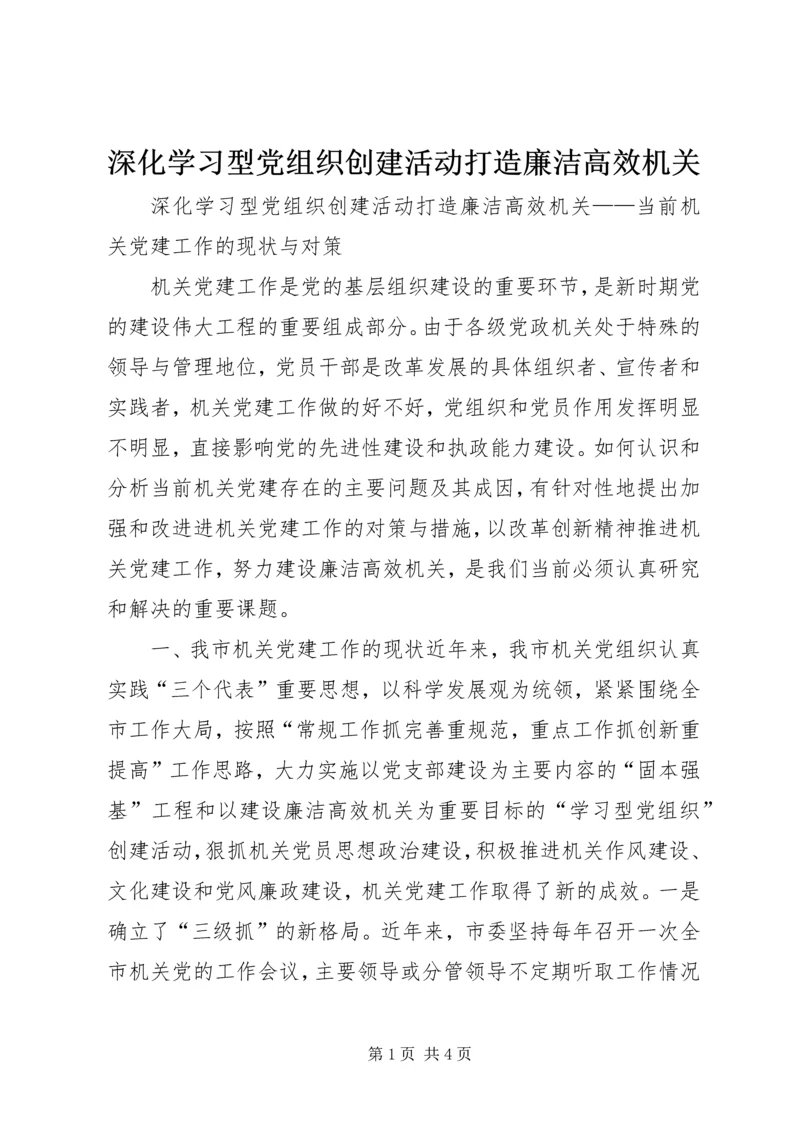 深化学习型党组织创建活动打造廉洁高效机关

深化学习型党组织创建活动打造廉洁高效机关——当前机关党建工作的现状与对策

机关党建工作是党的基层组织建设的重要环节，是新时期党的建设伟大工程的重要组成部分。由于各级党政机关处于特殊的领导与管理地位，党员干部是改革发展的具体组织者、宣传者和实践者，机关党建工作做的好不好，党组织和党员作用发挥明显不明显，直接影响党的先进性建设和执政能力建设。如何认识和分析当前机关党建存在的主要问题及其成因，有针对性地提出加强和改进进机关党建工作的对策与措施，以改革创新精神推进机关党建工作，努力建设廉洁高效机关，是我们当前必须认真研究和解决的重要课题。

一、我市机关党建工作的现状近年来，我市机关党组织认真实践“三个代表”重要思想，以科学发展观为统领，紧紧围绕全市工作大局，按照“常规工作抓完善重规范，重点工作抓创新重提高”工作思路，大力实施以党支部建设为主要内容的“固本强基”工程和以建设廉洁高效机关为重要目标的“学习型党组织”创建活动，狠抓机关党员思想政治建设，积极推进机关作风建设、文化建设和党风廉政建设，机关党建工作取得了新的成效。一是确立了“三级抓”的新格局。近年来，市委坚持每年召开一次全市机关党的工作会议，主要领导或分管领导不定期听取工作情况

第 1 页 共 4 页